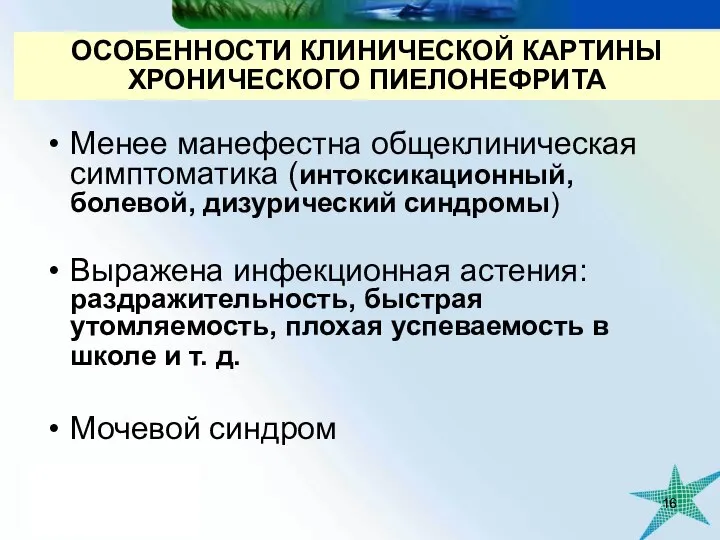 ОСОБЕННОСТИ КЛИНИЧЕСКОЙ КАРТИНЫ ХРОНИЧЕСКОГО ПИЕЛОНЕФРИТА

• Менее манефестна общеклиническая симптоматика (интоксикационный, болевой, дизурический синдромы)

• Выражена инфекционная астения: раздражительность, быстрая утомляемость, плохая успеваемость в школе и т. д.

• Мочевой синдром

16